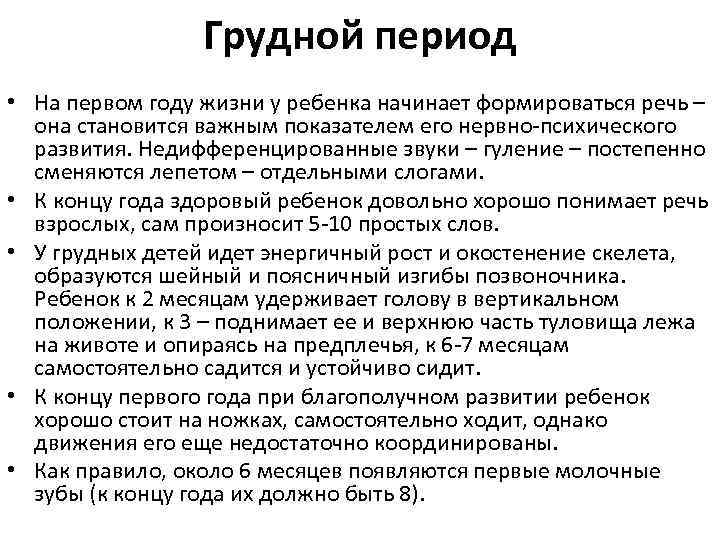 Грудной период

• На первом году жизни у ребенка начинает формироваться речь – она становится важным показателем его нервно-психического развития. Недифференцированные звуки – гуление – постепенно сменяются лепетом – отдельными слогами.
• К концу года здоровый ребенок довольно хорошо понимает речь взрослых, сам произносит 5-10 простых слов.
• У грудных детей идет энергичный рост и окостенение скелета, образуются шейный и поясничный изгибы позвоночника. Ребенок к 2 месяцам удерживает голову в вертикальном положении, к 3 – поднимает ее и верхнюю часть туловища лежа на животе и опираясь на предплечья, к 6-7 месяцам самостоятельно садится и устойчиво сидит.
• К концу первого года при благополучном развитии ребенок хорошо стоит на ножках, самостоятельно ходит, однако движения его еще недостаточно координированы.
• Как правило, около 6 месяцев появляются первые молочные зубы (к концу года их должно быть 8).